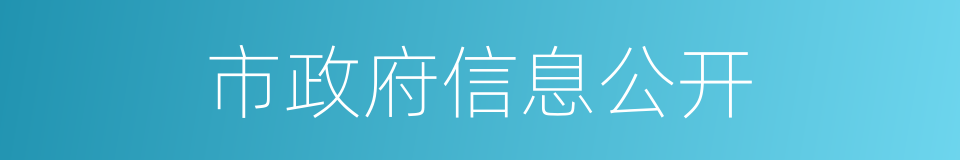 市政府信息公开